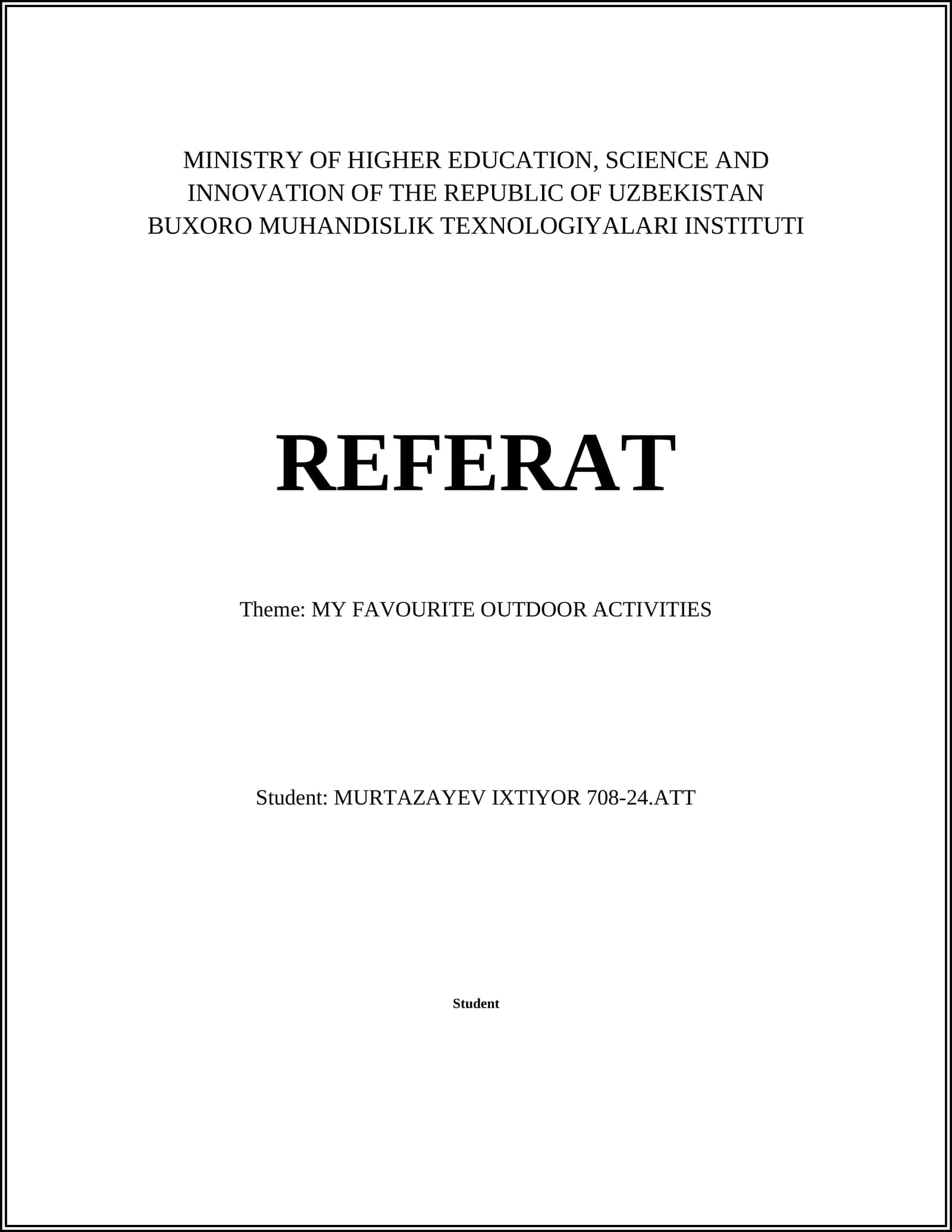 MINISTRY OF HIGHER EDUCATION, SCIENCE AND INNOVATION OF THE REPUBLIC OF UZBEKISTAN
BUXORO MUHANDISLIK TEXNOLOGIYALARI INSTITUTI

REFERAT

Theme: MY FAVOURITE OUTDOOR ACTIVITIES

Student: MURTAZAYEV IXTIYOR 708-24.ATT

Student